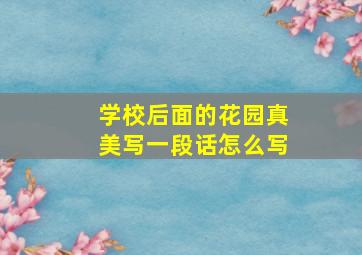 学校后面的花园真美写一段话怎么写